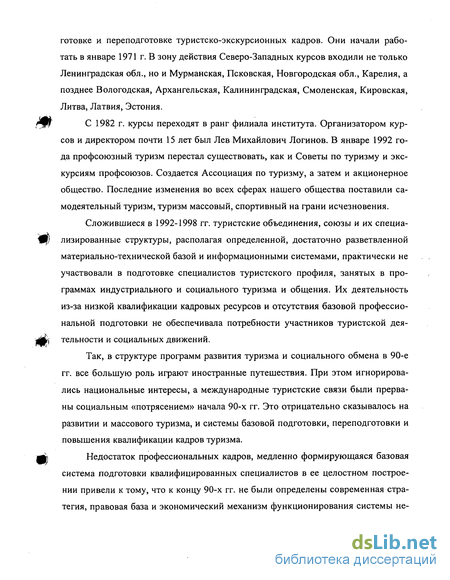 готовке и переподготовке туристско-экскурсионных кадров. Они начали работать в январе 1971 г. В зону действия Северо-Западных курсов входили не только Ленинградская обл., но и Мурманская, Псковская, Новгородская обл., Карелия, а позднее Вологодская, Архангельская, Калининградская, Смоленская, Кировская, Литва, Латвия, Эстония.

С 1982 г. курсы переходят в ранг филиала института. Организатором курсов и директором почти 15 лет был Лев Михайлович Логинов. В январе 1992 года профсоюзный туризм перестал существовать, как и Советы по туризму и экскурсиям профсоюзов. Создается Ассоциация по туризму, а затем и акционерное общество. Последние изменения во всех сферах нашего общества поставили самодеятельный туризм, туризм массовый, спортивный на грани исчезновения.

Сложившиеся в 1992-1998 гг. туристские объединения, союзы и их специализированные структуры, располагая определенной, достаточно разветвленной материально-технической базой и информационными системами, практически не участвовали в подготовке специалистов туристского профиля, занятых в программах индустриального и социального туризма и общения. Их деятельность из-за низкой квалификации кадровых ресурсов и отсутствия базовой профессиональной подготовки не обеспечивала потребности участников туристской деятельности и социальных движений.

Так, в структуре программ развития туризма и социального обмена в 90-е гг. все большую роль играют иностранные путешествия. При этом игнорировались национальные интересы, а международные туристские связи были прерваны социальным «потрясением» начала 90-х гг. Это отрицательно сказывалось на развитии и массового туризма, и системы базовой подготовки, переподготовки и повышения квалификации кадров туризма.

Недостаток профессиональных кадров, медленно формирующаяся базовая система подготовки квалифицированных специалистов в ее целостном построении привели к тому, что к концу 90-х гг. не были определены современная стратегия, правовая база и экономический механизм функционирования системы не-

dsLib.net
библиотека диссертаций